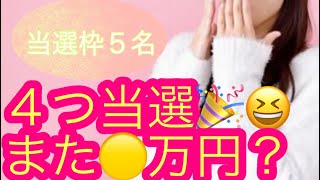 当選枠５名

４つ当選🎉😆
また🟡万円？